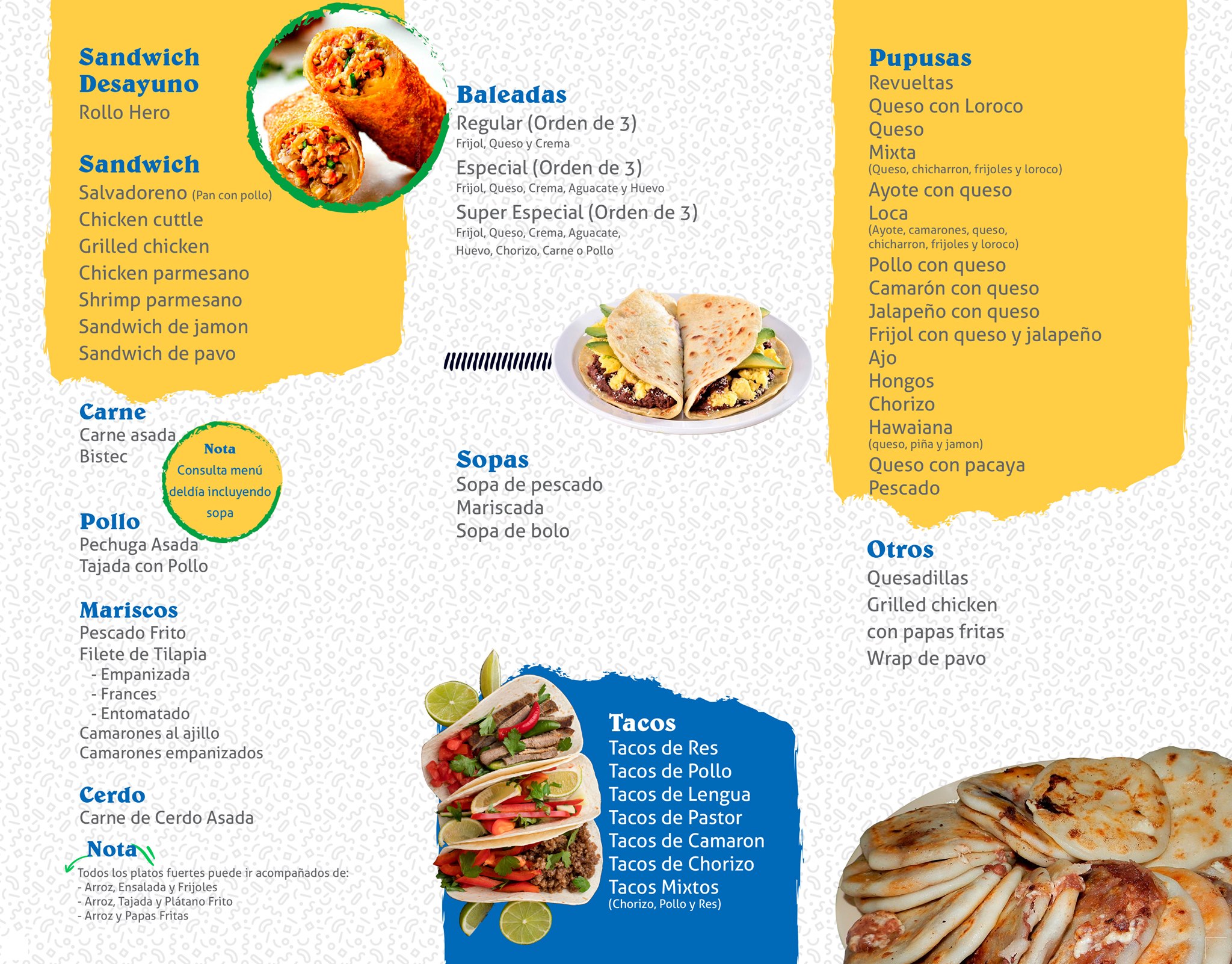 Sandwich Desayuno
Rollo Hero

Sandwich
Salvadoreno (Pan con pollo)
Chicken cuttle
Grilled chicken
Chicken parmesano
Shrimp parmesano
Sandwich de jamon
Sandwich de pavo

Carne
Carne asada
Bistec

Nota
Consulta menú deldía incluyendo sopa

Pollo
Pechuga Asada
Tajada con Pollo

Mariscos
Pescado Frito
Filete de Tilapia
- Empanizada
- Frances
- Entomatado
Camarones al ajillo
Camarones empanizados

Cerdo
Carne de Cerdo Asada

Nota
Todos los platos fuertes puede ir acompañados de:
- Arroz, Ensalada y Frijoles
- Arroz, Tajada y Plátano Frito
- Arroz y Papas Fritas

Baleadas
Regular (Orden de 3)
Frijol, Queso y Crema
Especial (Orden de 3)
Frijol, Queso, Crema, Aguacate y Huevo
Super Especial (Orden de 3)
Frijol, Queso, Crema, Aguacate, Huevo, Chorizo, Carne o Pollo

Sopas
Sopa de pescado
Mariscada
Sopa de bolo

Tacos
Tacos de Res
Tacos de Pollo
Tacos de Lengua
Tacos de Pastor
Tacos de Camaron
Tacos de Chorizo
Tacos Mixtos
(Chorizo, Pollo y Res)

Pupusas
Revueltas
Queso con Loroco
Queso
Mixta
(Queso, chicharron, frijoles y loroco)
Ayote con queso
Loca
(Ayote, camarones, queso, chicharron, frijoles y loroco)
Pollo con queso
Camarón con queso
Jalapeño con queso
Frijol con queso y jalapeño
Ajo
Hongos
Chorizo
Hawaiana
(queso, piña y jamon)
Queso con pacaya
Pescado

Otros
Quesadillas
Grilled chicken con papas fritas
Wrap de pavo